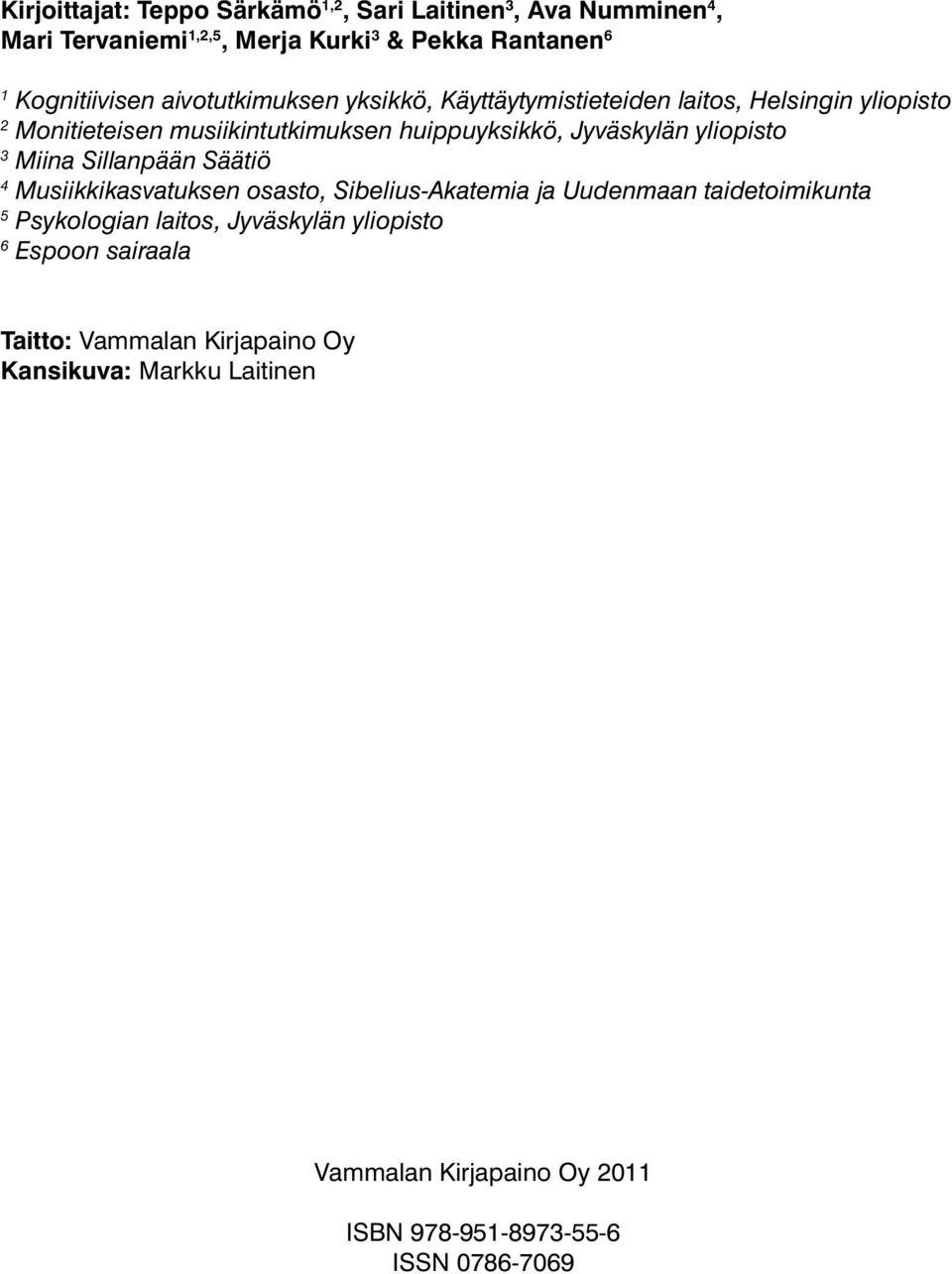 Kirjoittajat: Teppo Särkämö$^{1,2}$, Sari Laitinen$^{3}$, Ava Numminen$^{4}$, Mari Tervaniemi$^{1,2,5}$, Merja Kurki$^{3}$ & Pekka Rantanen$^{6}$

$^{1}$ Kognitiivisen aivotutkimuksen yksikkö, Käyttäytymistieteiden laitos, Helsingin yliopisto
$^{2}$ Monitieteisen musiikintutkimuksen huippuyksikkö, Jyväskylän yliopisto
$^{3}$ Miina Sillanpään Säätiö
$^{4}$ Musiikkikasvatuksen osasto, Sibelius-Akatemia ja Uudenmaan taidetoimikunta
$^{5}$ Psykologian laitos, Jyväskylän yliopisto
$^{6}$ Espoon sairaala

Taitto: Vammalan Kirjapaino Oy
Kansikuva: Markku Laitinen

Vammalan Kirjapaino Oy 2011

ISBN 978-951-8973-55-6
ISSN 0786-7069